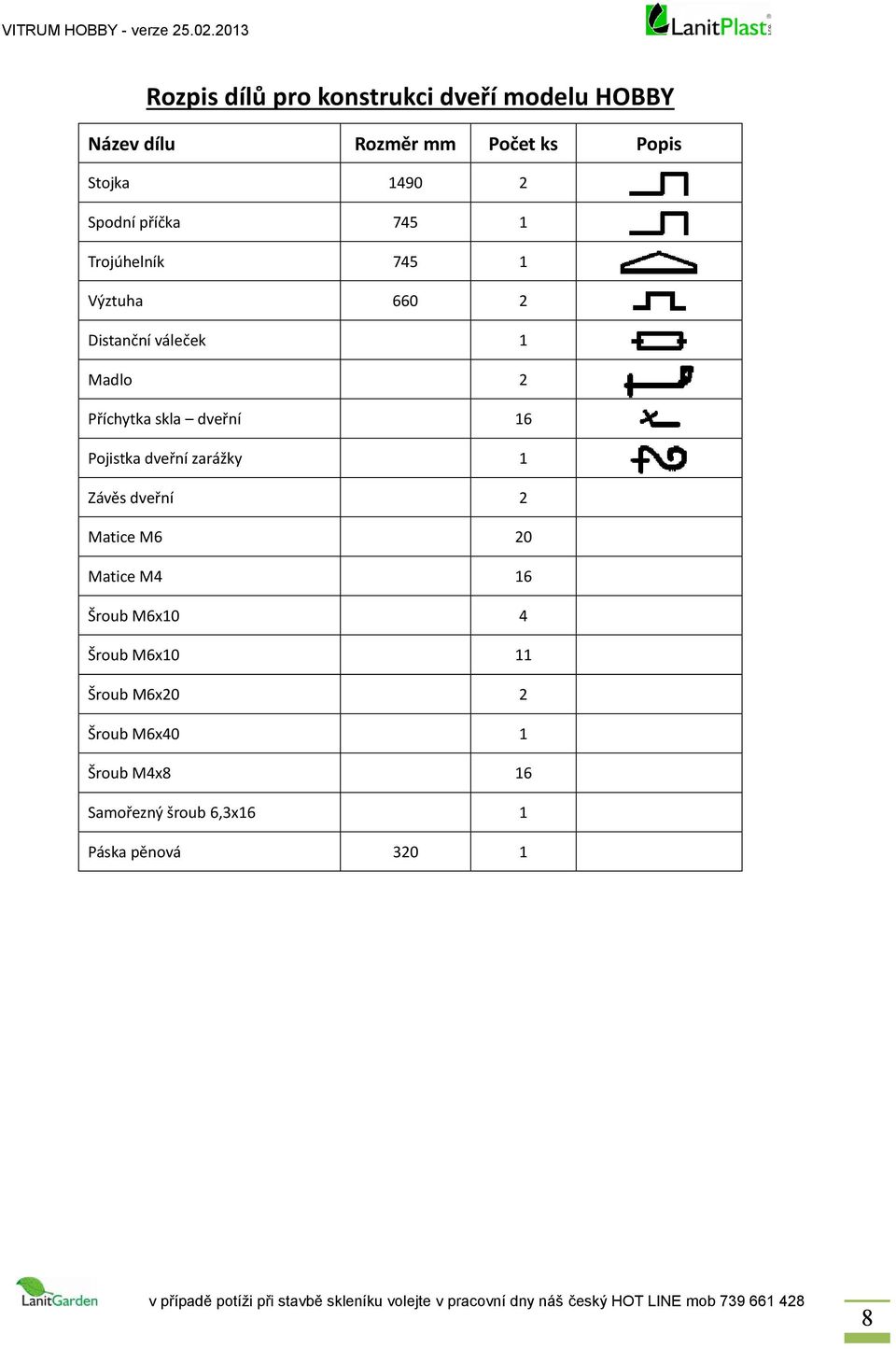 VITRUM HOBBY - verze 25.02.2013

LanitPlast

Rozpis dílů pro konstrukci dveří modelu HOBBY

| Název dílu | Rozměr mm | Počet ks | Popis |
|---|---|---|---|
| Stojka | 1490 | 2 | |
| Spodní příčka | 745 | 1 | |
| Trojúhelník | 745 | 1 | |
| Výztuha | 660 | 2 | |
| Distanční váleček | | 1 | |
| Madlo | | 2 | |
| Příchytka skla – dveřní | | 16 | |
| Pojistka dveřní zarážky | | 1 | |
| Závěs dveřní | | 2 | |
| Matice M6 | | 20 | |
| Matice M4 | | 16 | |
| Šroub M6x10 | | 4 | |
| Šroub M6x10 | | 11 | |
| Šroub M6x20 | | 2 | |
| Šroub M6x40 | | 1 | |
| Šroub M4x8 | | 16 | |
| Samořezný šroub 6,3x16 | | 1 | |
| Páska pěnová | 320 | 1 | |

LanitGarden

v případě potíži při stavbě skleníku volejte v pracovní dny náš český HOT LINE mob 739 661 428

8